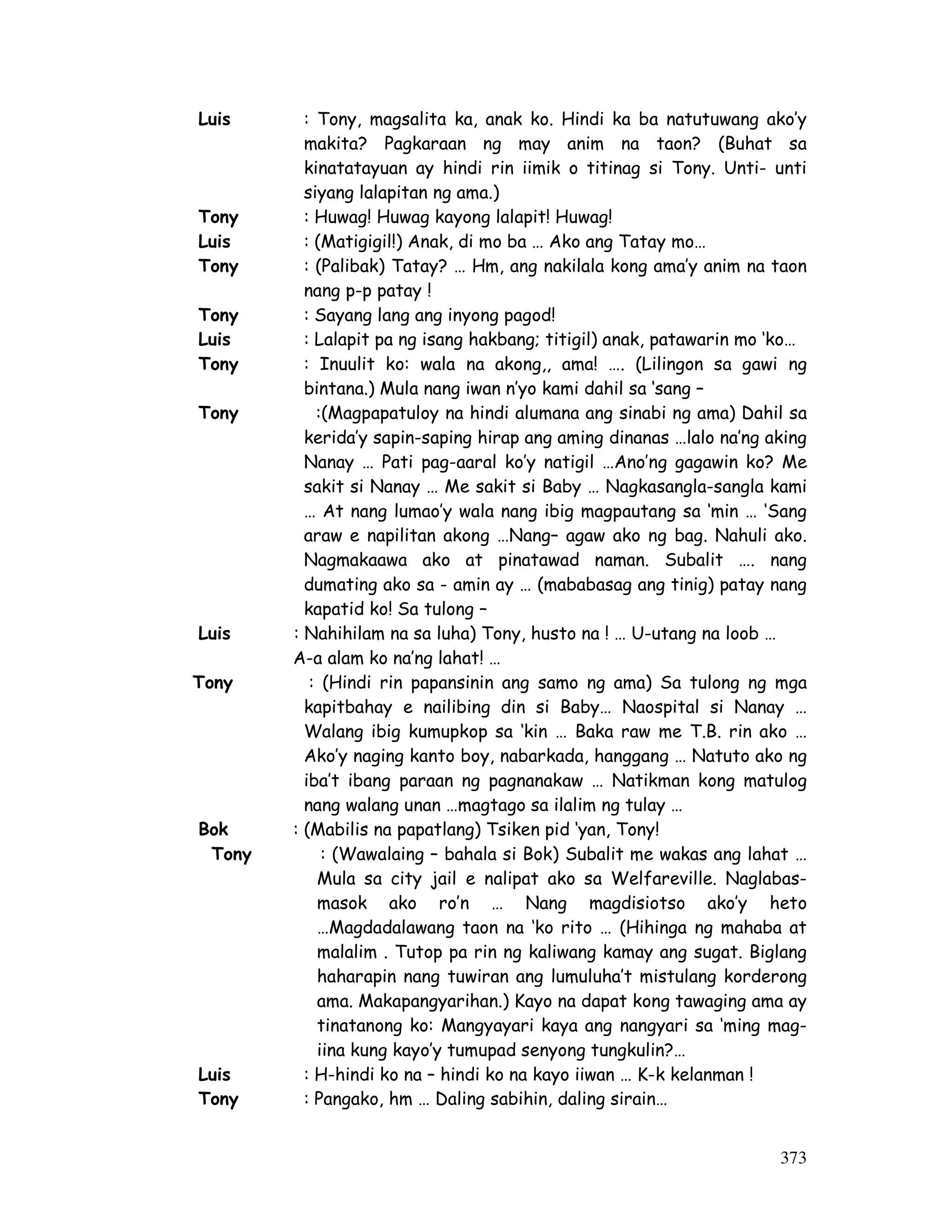 Luis : Tony, magsalita ka, anak ko. Hindi ka ba natutuwang ako'y makita? Pagkaraan ng may anim na taon? (Buhat sa kinatatayuan ay hindi rin iimik o titinag si Tony. Unti- unti siyang lalapitan ng ama.)

Tony : Huwag! Huwag kayong lalapit! Huwag!

Luis : (Matigigil!) Anak, di mo ba … Ako ang Tatay mo…

Tony : (Palibak) Tatay? … Hm, ang nakilala kong ama'y anim na taon nang p-p patay !

Tony : Sayang lang ang inyong pagod!

Luis : Lalapit pa ng isang hakbang; titigil) anak, patawarin mo 'ko…

Tony : Inuulit ko: wala na akong,, ama! …. (Lilingon sa gawi ng bintana.) Mula nang iwan n'yo kami dahil sa 'sang –

Tony :(Magpapatuloy na hindi alumana ang sinabi ng ama) Dahil sa kerida'y sapin-saping hirap ang aming dinanas …lalo na'ng aking Nanay … Pati pag-aaral ko'y natigil …Ano'ng gagawin ko? Me sakit si Nanay … Me sakit si Baby … Nagkasangla-sangla kami … At nang lumao'y wala nang ibig magpautang sa 'min … 'Sang araw e napilitan akong …Nang– agaw ako ng bag. Nahuli ako. Nagmakaawa ako at pinatawad naman. Subalit …. nang dumating ako sa - amin ay … (mababasag ang tinig) patay nang kapatid ko! Sa tulong –

Luis : Nahihilam na sa luha) Tony, husto na ! … U-utang na loob … A-a alam ko na'ng lahat! …

Tony : (Hindi rin papansinin ang samo ng ama) Sa tulong ng mga kapitbahay e nailibing din si Baby… Naospital si Nanay … Walang ibig kumupkop sa 'kin … Baka raw me T.B. rin ako … Ako'y naging kanto boy, nabarkada, hanggang … Natuto ako ng iba't ibang paraan ng pagnanakaw … Natikman kong matulog nang walang unan …magtago sa ilalim ng tulay …

Bok : (Mabilis na papatlang) Tsiken pid 'yan, Tony!

Tony : (Wawalaing – bahala si Bok) Subalit me wakas ang lahat … Mula sa city jail e nalipat ako sa Welfareville. Naglabas-masok ako ro'n … Nang magdisiotso ako'y heto …Magdadalawang taon na 'ko rito … (Hihinga ng mahaba at malalim . Tutop pa rin ng kaliwang kamay ang sugat. Biglang haharapin nang tuwiran ang lumuluha't mistulang korderong ama. Makapangyarihan.) Kayo na dapat kong tawaging ama ay tinatanong ko: Mangyayari kaya ang nangyari sa 'ming mag-iina kung kayo'y tumupad senyong tungkulin?…

Luis : H-hindi ko na – hindi ko na kayo iiwan … K-k kelanman !

Tony : Pangako, hm … Daling sabihin, daling sirain…

373